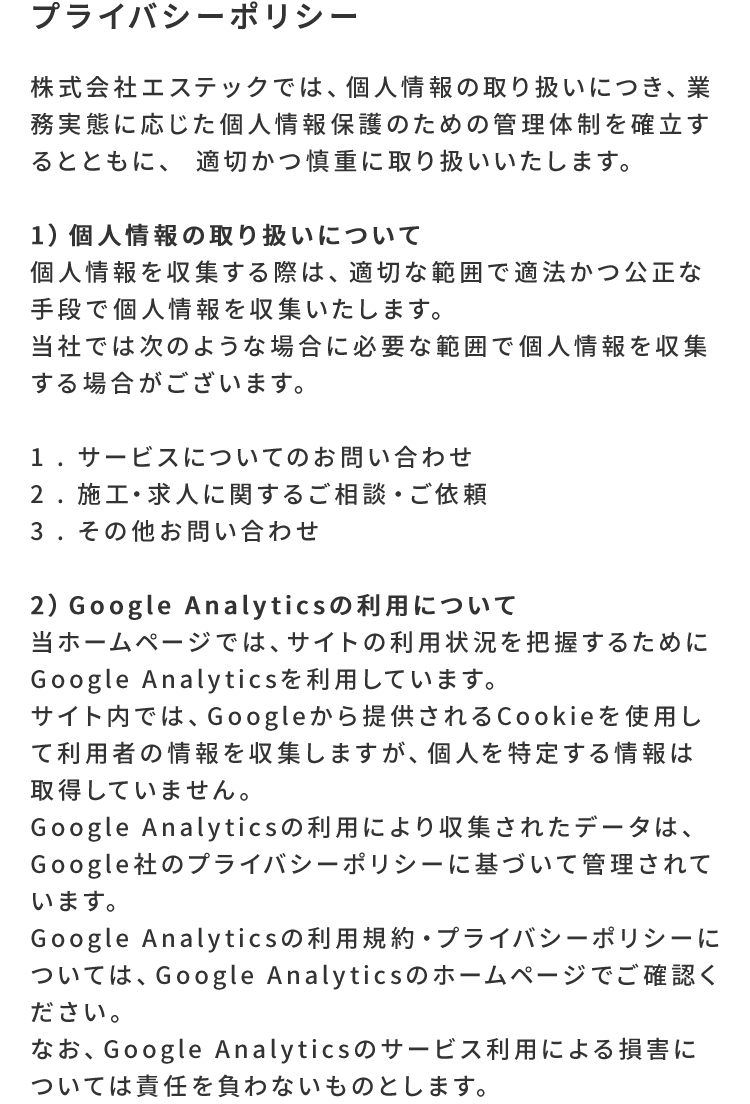 プライバシーポリシー

株式会社エステックでは、個人情報の取り扱いにつき、業務実態に応じた個人情報保護のための管理体制を確立するとともに、 適切かつ慎重に取り扱いいたします。

1）個人情報の取り扱いについて
個人情報を収集する際は、適切な範囲で適法かつ公正な手段で個人情報を収集いたします。
当社では次のような場合に必要な範囲で個人情報を収集する場合がございます。

1．サービスについてのお問い合わせ
2．施工・求人に関するご相談・ご依頼
3．その他お問い合わせ

2）Google Analyticsの利用について
当ホームページでは、サイトの利用状況を把握するためにGoogle Analyticsを利用しています。
サイト内では、Googleから提供されるCookieを使用して利用者の情報を収集しますが、個人を特定する情報は取得していません。
Google Analyticsの利用により収集されたデータは、Google社のプライバシーポリシーに基づいて管理されています。
Google Analyticsの利用規約・プライバシーポリシーについては、Google Analyticsのホームページでご確認ください。
なお、Google Analyticsのサービス利用による損害については責任を負わないものとします。